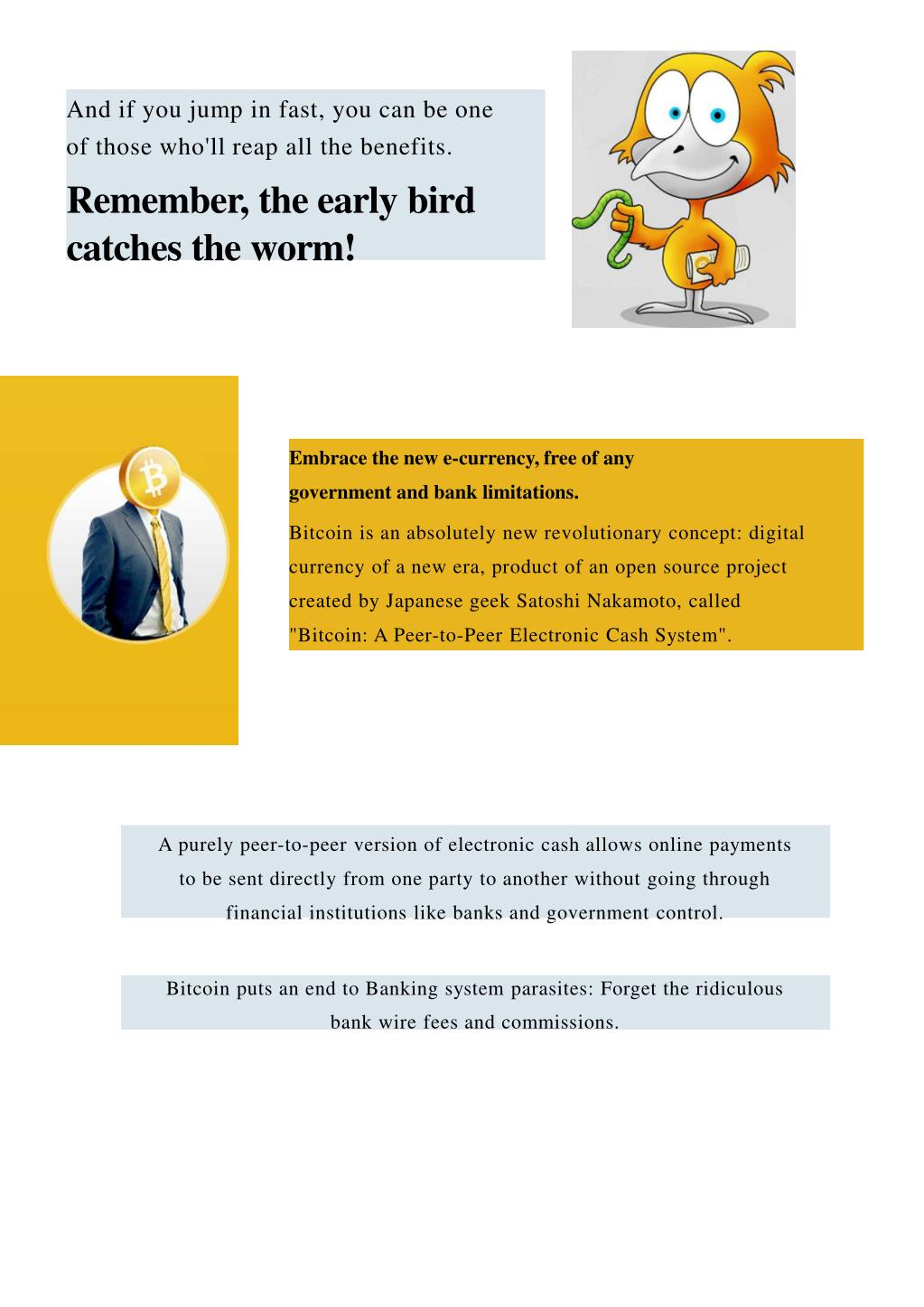 And if you jump in fast, you can be one of those who'll reap all the benefits.

Remember, the early bird catches the worm!

Embrace the new e-currency, free of any government and bank limitations.

Bitcoin is an absolutely new revolutionary concept: digital currency of a new era, product of an open source project created by Japanese geek Satoshi Nakamoto, called "Bitcoin: A Peer-to-Peer Electronic Cash System".

A purely peer-to-peer version of electronic cash allows online payments to be sent directly from one party to another without going through financial institutions like banks and government control.

Bitcoin puts an end to Banking system parasites: Forget the ridiculous bank wire fees and commissions.